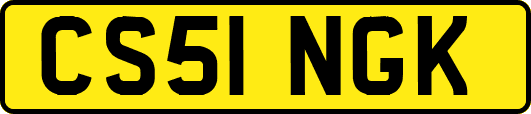 CS51 NGK